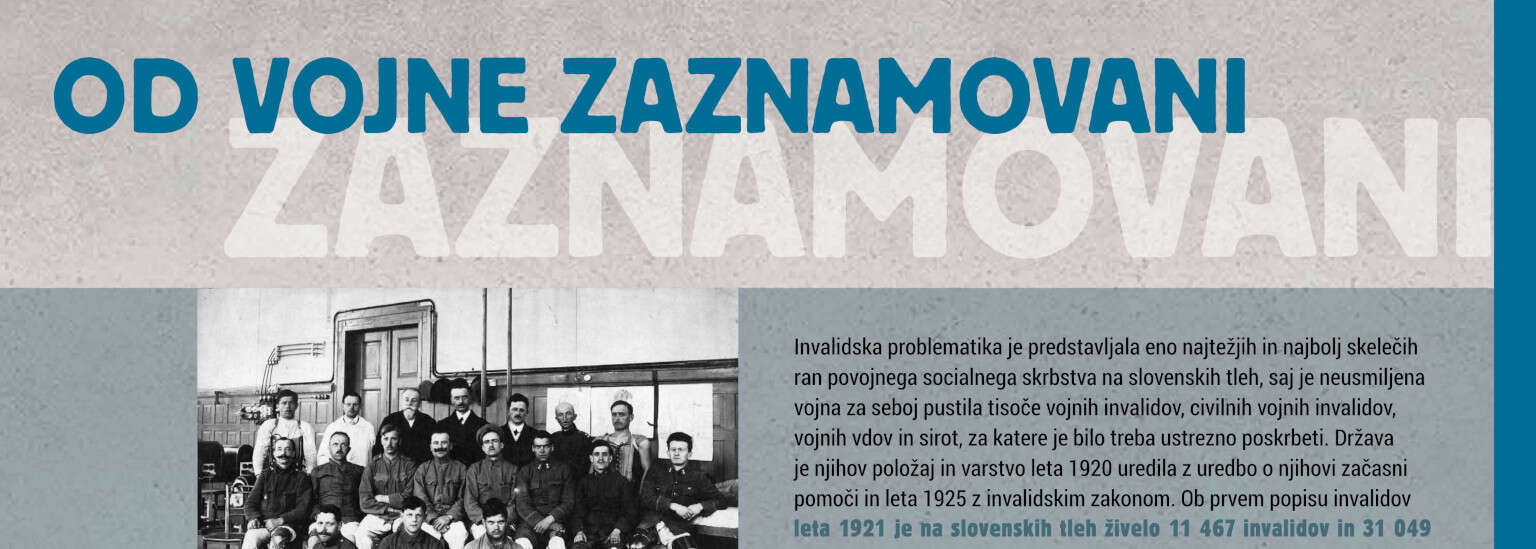 OD VOJNE ZAZNAMOVANI

ZAZNAMOVANI

Invalidska problematika je predstavljala eno najtežjih in najbolj skelečih ran povojnega socialnega skrbstva na slovenskih tleh, saj je neusmiljena vojna za seboj pustila tisoče vojnih invalidov, civilnih vojnih invalidov, vojnih vdov in sirot, za katere je bilo treba ustrezno poskrbeti. Država je njihov položaj in varstvo leta 1920 uredila z uredbo o njihovi začasni pomoči in leta 1925 z invalidskim zakonom. Ob prvem popisu invalidov leta 1921 je na slovenskih tleh živelo 11 467 invalidov in 31 049